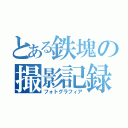 とある鉄塊の
撮影記録
フォトグラフィア